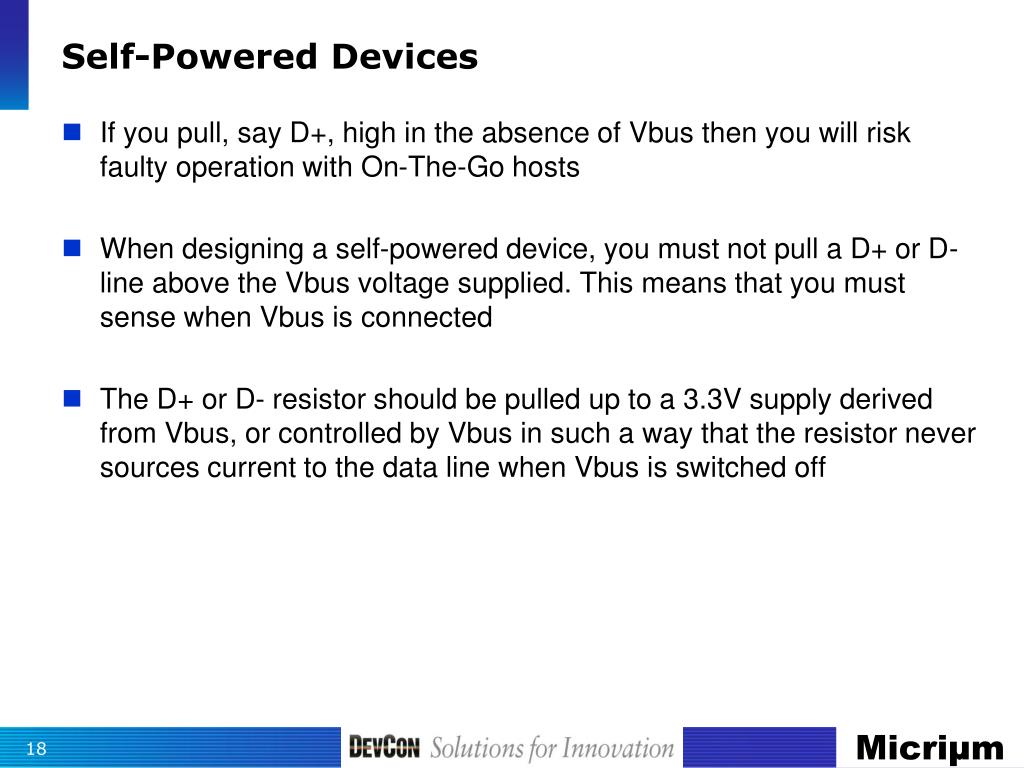 Self-Powered Devices

If you pull, say D+, high in the absence of Vbus then you will risk faulty operation with On-The-Go hosts

When designing a self-powered device, you must not pull a D+ or D- line above the Vbus voltage supplied. This means that you must sense when Vbus is connected

The D+ or D- resistor should be pulled up to a 3.3V supply derived from Vbus, or controlled by Vbus in such a way that the resistor never sources current to the data line when Vbus is switched off

18

DEVCON Solutions for Innovation

Micriμm